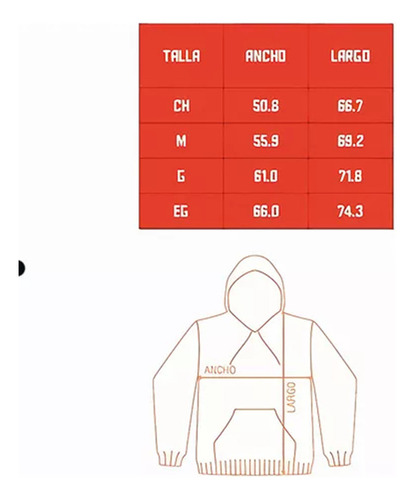 | TALLA | ANCHO | LARGO |
|---|---|---|
| CH | 50.8 | 66.7 |
| M | 55.9 | 69.2 |
| G | 61.0 | 71.8 |
| EG | 66.0 | 74.3 |

ANCHO

LARGO